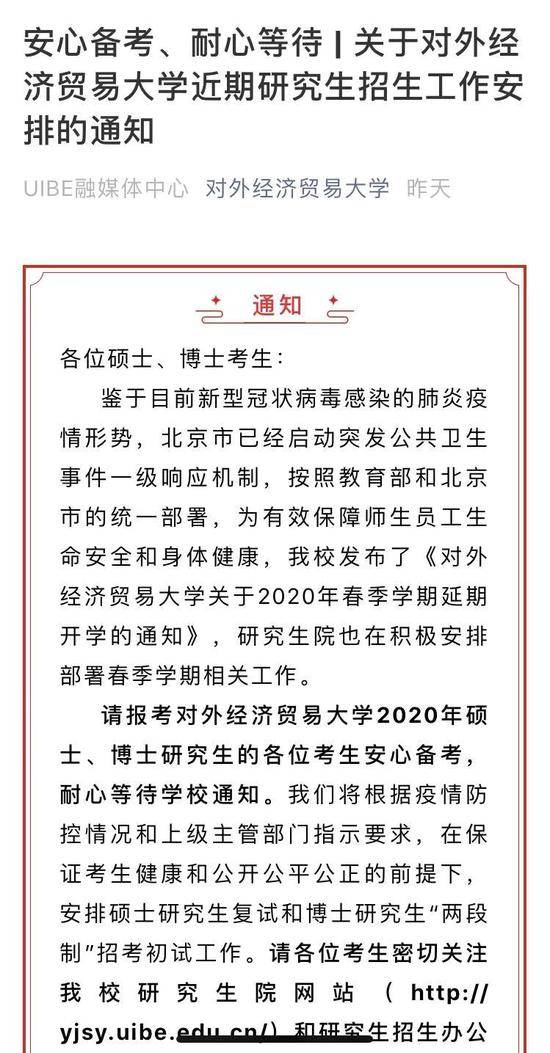 安心备考、耐心等待 | 关于对外经济贸易大学近期研究生招生工作安排的通知

UIBE融媒体中心 对外经济贸易大学 昨天

通知

各位硕士、博士考生：

鉴于目前新型冠状病毒感染的肺炎疫情形势，北京市已经启动突发公共卫生事件一级响应机制，按照教育部和北京市的统一部署，为有效保障师生员工生命安全和身体健康，我校发布了《对外经济贸易大学关于2020年春季学期延期开学的通知》，研究生院也在积极安排部署春季学期相关工作。

请报考对外经济贸易大学2020年硕士、博士研究生的各位考生安心备考，耐心等待学校通知。我们将根据疫情防控情况和上级主管部门指示要求，在保证考生健康和公开公平公正的前提下，安排硕士研究生复试和博士研究生“两段制”招考初试工作。请各位考生密切关注我校研究生院网站（http://yjsy.uibe.edu.cn/）和研究生招生办公